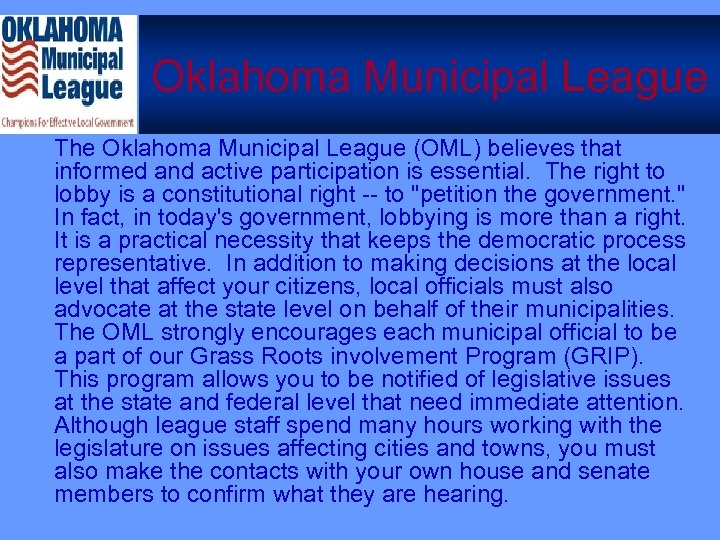 OKLAHOMA Municipal League
Champions For Effective Local Government

Oklahoma Municipal League

The Oklahoma Municipal League (OML) believes that informed and active participation is essential. The right to lobby is a constitutional right -- to "petition the government." In fact, in today's government, lobbying is more than a right. It is a practical necessity that keeps the democratic process representative. In addition to making decisions at the local level that affect your citizens, local officials must also advocate at the state level on behalf of their municipalities. The OML strongly encourages each municipal official to be a part of our Grass Roots involvement Program (GRIP). This program allows you to be notified of legislative issues at the state and federal level that need immediate attention. Although league staff spend many hours working with the legislature on issues affecting cities and towns, you must also make the contacts with your own house and senate members to confirm what they are hearing.